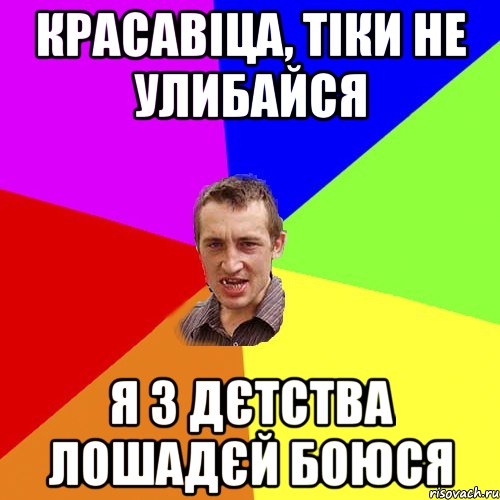 КРАСАВІЦА, ТІКИ НЕ УЛИБАЙСЯ

Я З ДЄТСТВА ЛОШАДЄЙ БОЮСЯ

risovach.ru